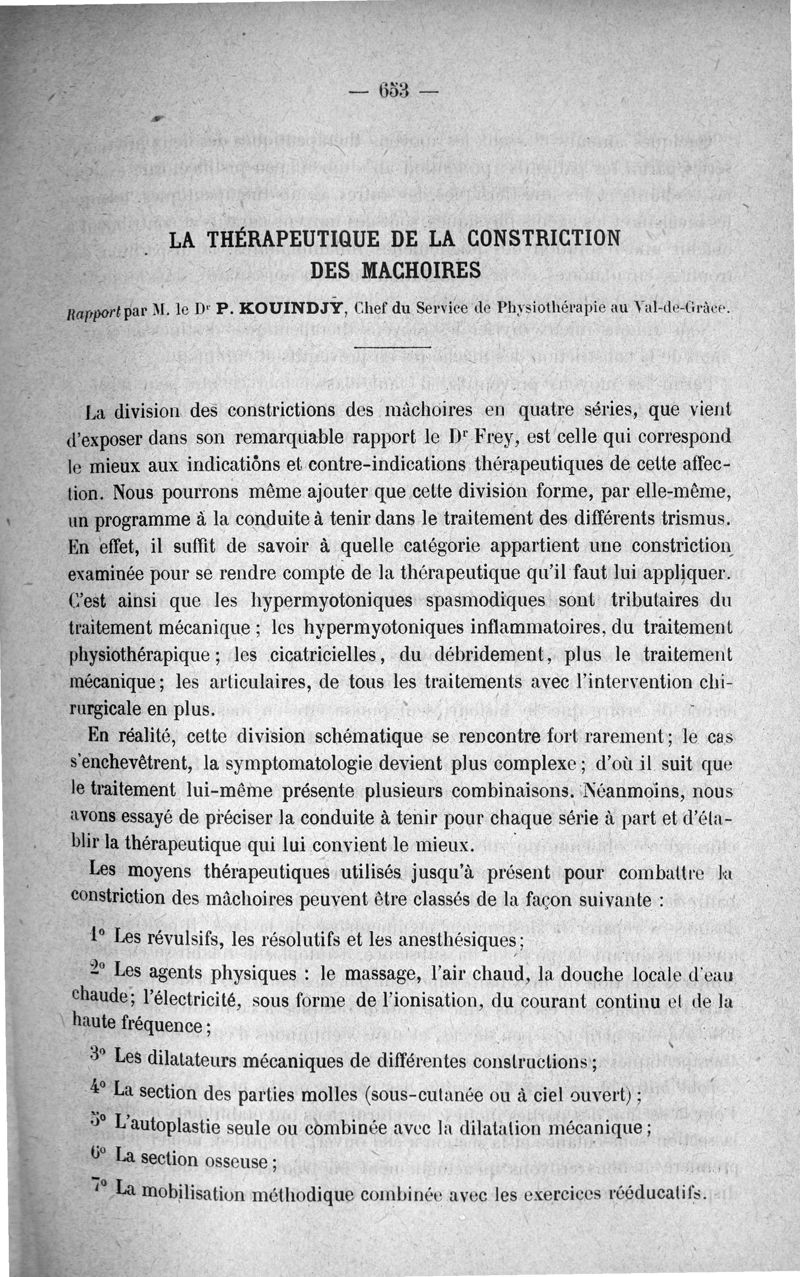 — 653 —

LA THÉRAPEUTIQUE DE LA CONSTRICTION DES MACHOIRES

Rapport par M. le Dr P. KOUINDJY, Chef du Service de Physiothérapie au Val-de-Grâce.

La division des constrictions des mâchoires en quatre séries, que vient d'exposer dans son remarquable rapport le Dr Frey, est celle qui correspond le mieux aux indications et contre-indications thérapeutiques de cette affection. Nous pourrons même ajouter que cette division forme, par elle-même, un programme à la conduite à tenir dans le traitement des différents trismus. En effet, il suffit de savoir à quelle catégorie appartient une constriction examinée pour se rendre compte de la thérapeutique qu'il faut lui appliquer. C'est ainsi que les hypermyotoniques spasmodiques sont tributaires du traitement mécanique ; les hypermyotoniques inflammatoires, du traitement physiothérapique ; les cicatricielles, du débridement, plus le traitement mécanique ; les articulaires, de tous les traitements avec l'intervention chirurgicale en plus.

En réalité, cette division schématique se rencontre fort rarement ; le cas s'enchevêtrent, la symptomatologie devient plus complexe ; d'où il suit que le traitement lui-même présente plusieurs combinaisons. Néanmoins, nous avons essayé de préciser la conduite à tenir pour chaque série à part et d'établir la thérapeutique qui lui convient le mieux.

Les moyens thérapeutiques utilisés jusqu'à présent pour combattre la constriction des mâchoires peuvent être classés de la façon suivante :

1° Les révulsifs, les résolutifs et les anesthésiques ;

2° Les agents physiques : le massage, l'air chaud, la douche locale d'eau chaude ; l'électricité, sous forme de l'ionisation, du courant continu et de la haute fréquence ;

3° Les dilatateurs mécaniques de différentes constructions ;

4° La section des parties molles (sous-cutanée ou à ciel ouvert) ;

5° L'autoplastie seule ou combinée avec la dilatation mécanique ;

6° La section osseuse ;

7° La mobilisation méthodique combinée avec les exercices rééducatifs.